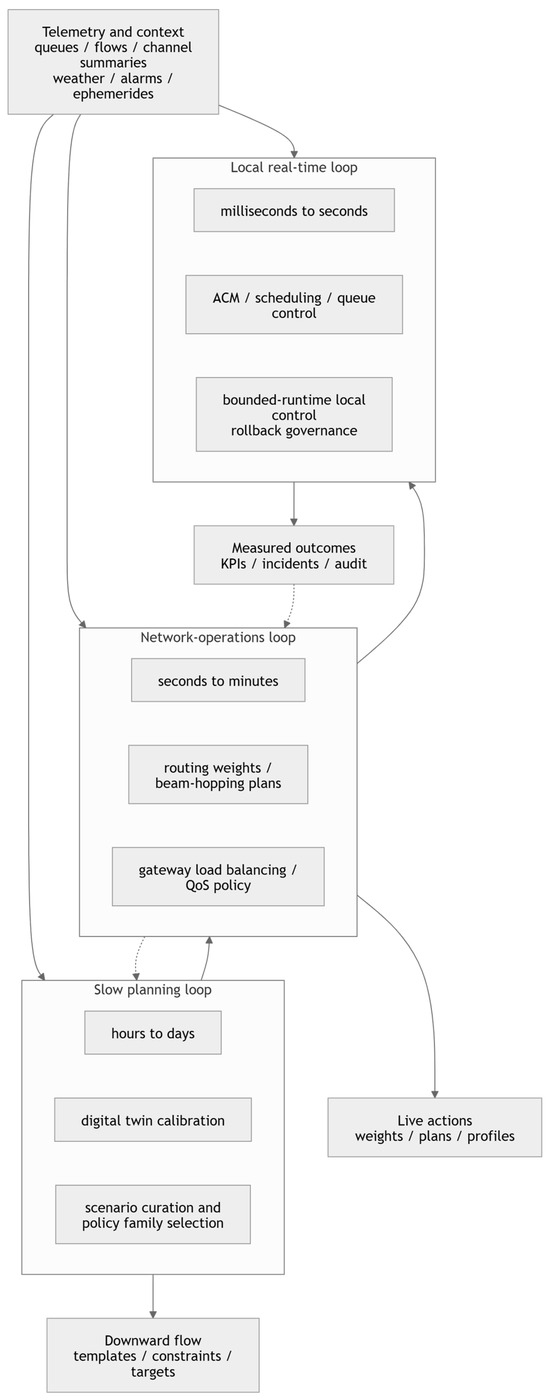 Telemetry and context
queues / flows / channel summaries
weather / alarms / ephemerides

Local real-time loop

milliseconds to seconds

ACM / scheduling / queue control

bounded-runtime local control
rollback governance

Measured outcomes
KPIs / incidents / audit

Network-operations loop

seconds to minutes

routing weights / beam-hopping plans

gateway load balancing / QoS policy

Slow planning loop

hours to days

digital twin calibration

scenario curation and policy family selection

Live actions
weights / plans / profiles

Downward flow
templates / constraints / targets